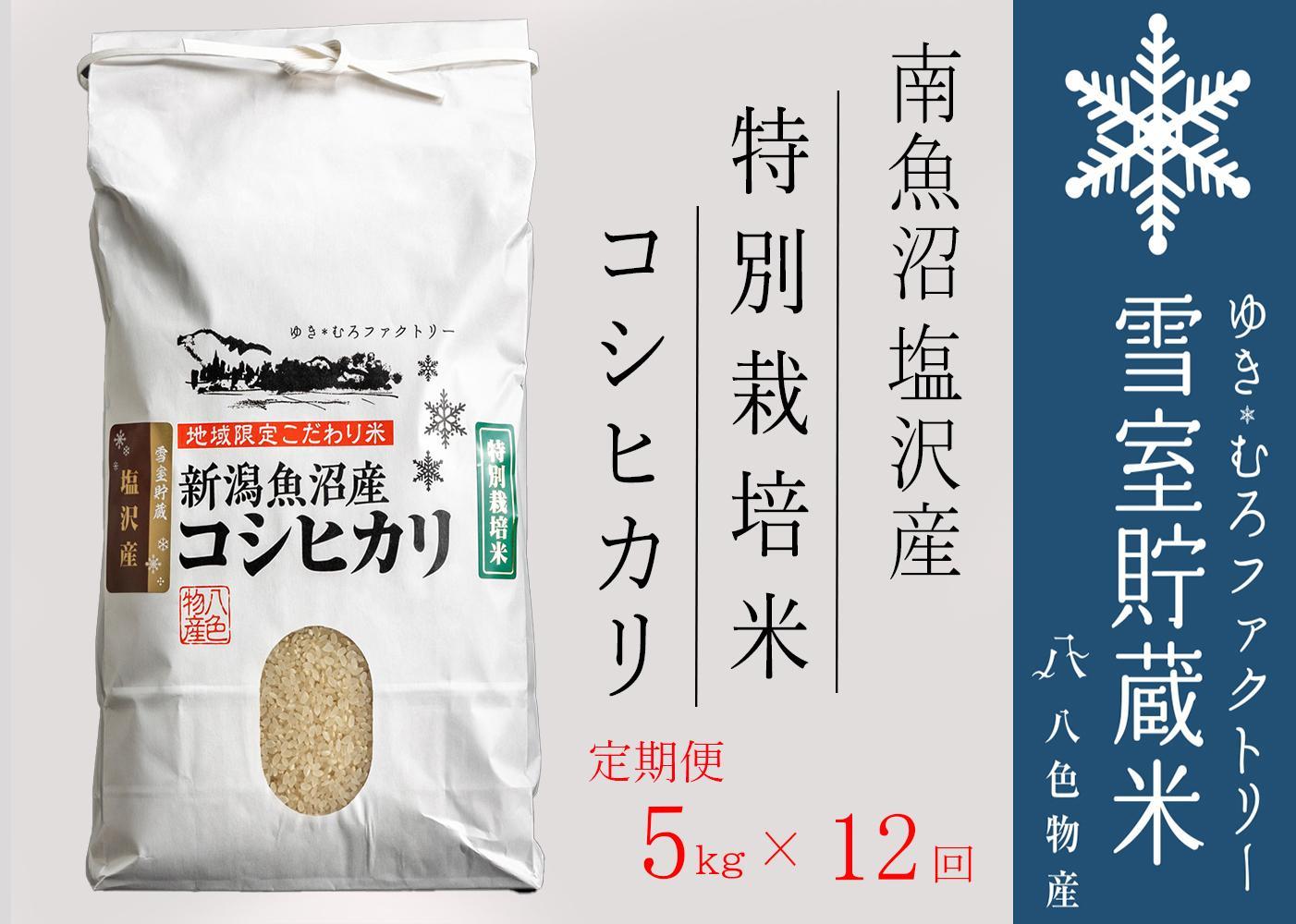 ゆき*むろファクトリー

地域限定こだわり米

雪室貯蔵

塩沢産

新潟魚沼産
コシヒカリ

特別栽培米

八色物産

南魚沼塩沢産

特別栽培米

コシヒカリ

定期便

5kg × 12回

ゆき*むろファクトリー

雪室貯蔵米

八色物産